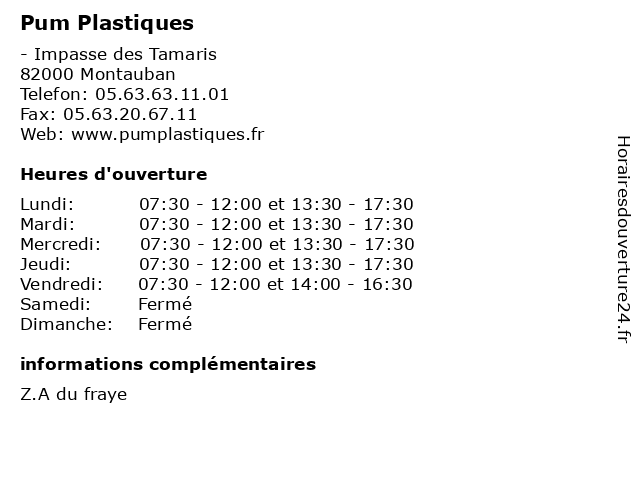 Pum Plastiques

- Impasse des Tamaris
82000 Montauban
Telefon: 05.63.63.11.01
Fax: 05.63.20.67.11
Web: www.pumplastiques.fr

Heures d'ouverture

| | |
|---|---|
| Lundi: | 07:30 - 12:00 et 13:30 - 17:30 |
| Mardi: | 07:30 - 12:00 et 13:30 - 17:30 |
| Mercredi: | 07:30 - 12:00 et 13:30 - 17:30 |
| Jeudi: | 07:30 - 12:00 et 13:30 - 17:30 |
| Vendredi: | 07:30 - 12:00 et 14:00 - 16:30 |
| Samedi: | Fermé |
| Dimanche: | Fermé |

informations complémentaires

Z.A du fraye

Horairesdouverture24.fr